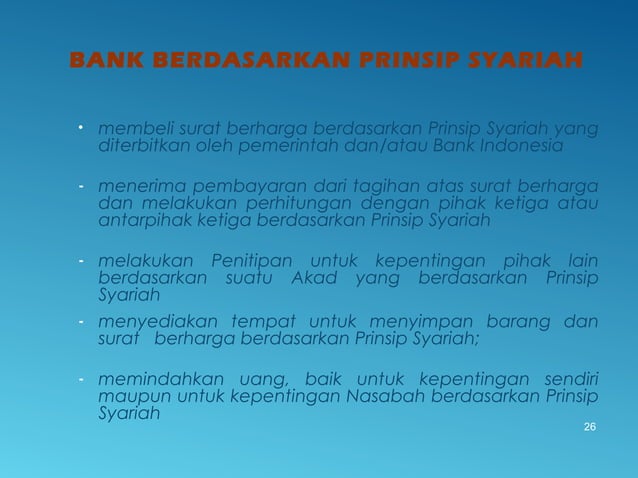 BANK BERDASARKAN PRINSIP SYARIAH

• membeli surat berharga berdasarkan Prinsip Syariah yang diterbitkan oleh pemerintah dan/atau Bank Indonesia

- menerima pembayaran dari tagihan atas surat berharga dan melakukan perhitungan dengan pihak ketiga atau antarpihak ketiga berdasarkan Prinsip Syariah

- melakukan Penitipan untuk kepentingan pihak lain berdasarkan suatu Akad yang berdasarkan Prinsip Syariah

- menyediakan tempat untuk menyimpan barang dan surat berharga berdasarkan Prinsip Syariah;

- memindahkan uang, baik untuk kepentingan sendiri maupun untuk kepentingan Nasabah berdasarkan Prinsip Syariah

26